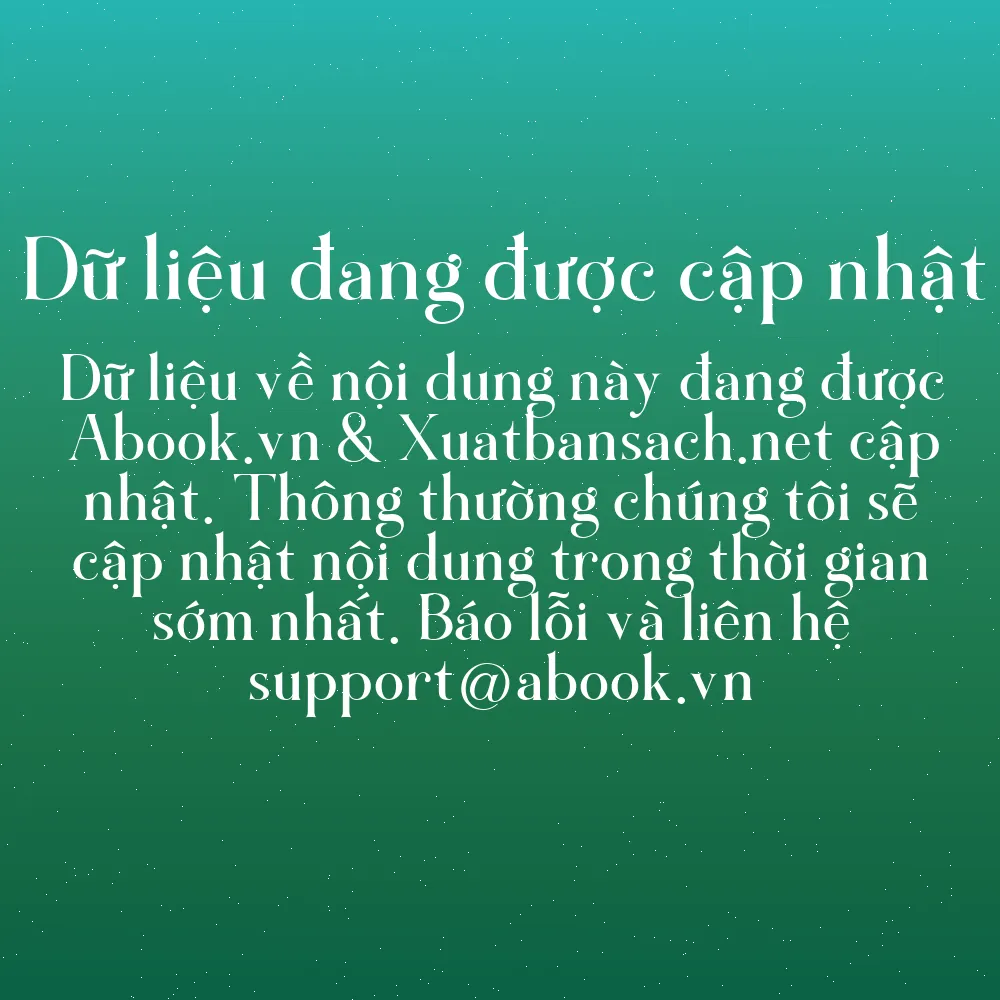 Dữ liệu đang được cập nhật

Dữ liệu về nội dung này đang được Abook.vn & Xuatbansach.net cập nhật. Thông thường chúng tôi sẽ cập nhật nội dung trong thời gian sớm nhất. Báo lỗi và liên hệ support@abook.vn